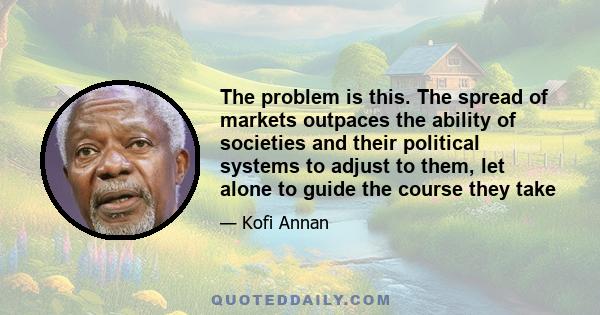 The problem is this. The spread of markets outpaces the ability of societies and their political systems to adjust to them, let alone to guide the course they take

— Kofi Annan

QUOTEDDAILY.COM